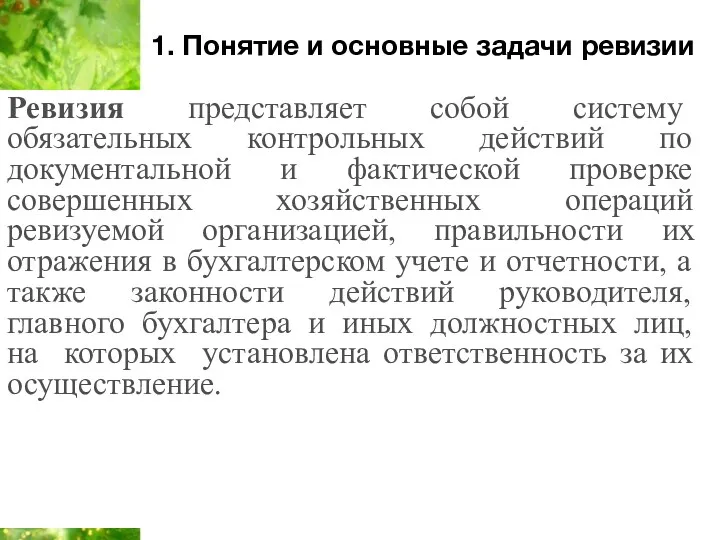 1. Понятие и основные задачи ревизии

Ревизия представляет собой систему обязательных контрольных действий по документальной и фактической проверке совершенных хозяйственных операций ревизуемой организацией, правильности их отражения в бухгалтерском учете и отчетности, а также законности действий руководителя, главного бухгалтера и иных должностных лиц, на которых установлена ответственность за их осуществление.